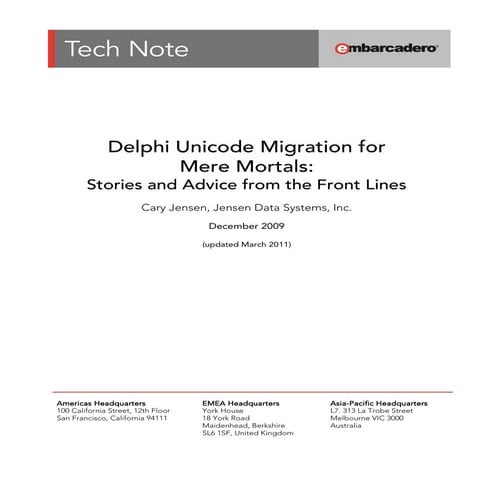 Tech Note

embarcadero

Delphi Unicode Migration for Mere Mortals:
Stories and Advice from the Front Lines

Cary Jensen, Jensen Data Systems, Inc.

December 2009

(updated March 2011)

Americas Headquarters
100 California Street, 12th Floor
San Francisco, California 94111

EMEA Headquarters
York House
18 York Road
Maidenhead, Berkshire
SL6 1SF, United Kingdom

Asia-Pacific Headquarters
L7. 313 La Trobe Street
Melbourne VIC 3000
Australia